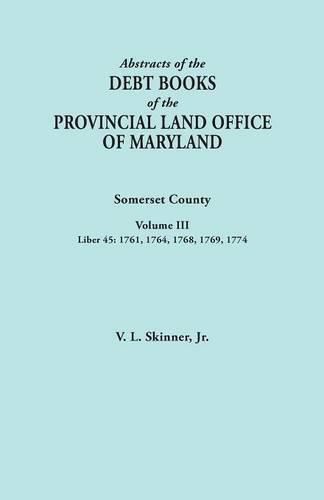 Abstracts of the
DEBT BOOKS
of the
PROVINCIAL LAND OFFICE
OF MARYLAND

Somerset County

Volume III
Liber 45: 1761, 1764, 1768, 1769, 1774

V. L. Skinner, Jr.